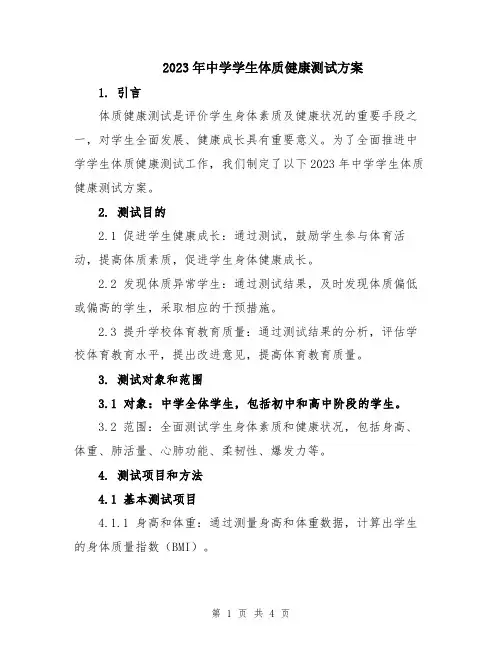 2023年中学学生体质健康测试方案

1. 引言

体质健康测试是评价学生身体素质及健康状况的重要手段之一，对学生全面发展、健康成长具有重要意义。为了全面推进中学学生体质健康测试工作，我们制定了以下2023年中学学生体质健康测试方案。

2. 测试目的

2.1 促进学生健康成长：通过测试，鼓励学生参与体育活动，提高体质素质，促进学生身体健康成长。

2.2 发现体质异常学生：通过测试结果，及时发现体质偏低或偏高的学生，采取相应的干预措施。

2.3 提升学校体育教育质量：通过测试结果的分析，评估学校体育教育水平，提出改进意见，提高体育教育质量。

3. 测试对象和范围

3.1 对象：中学全体学生，包括初中和高中阶段的学生。

3.2 范围：全面测试学生身体素质和健康状况，包括身高、体重、肺活量、心肺功能、柔韧性、爆发力等。

4. 测试项目和方法

4.1 基本测试项目

4.1.1 身高和体重：通过测量身高和体重数据，计算出学生的身体质量指数（BMI）。

第 1 页 共 4 页